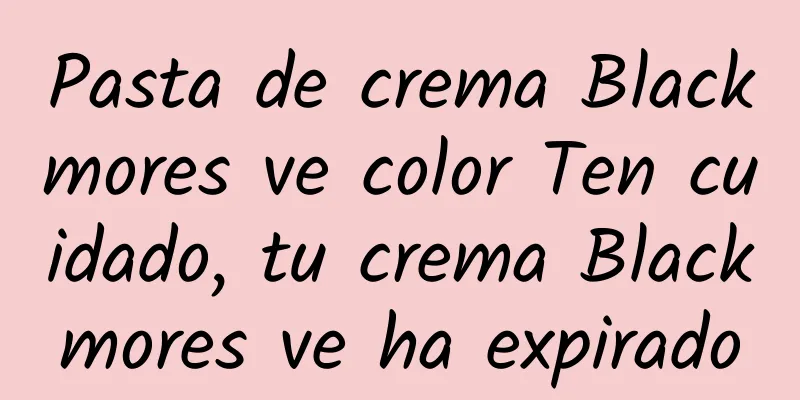 Pasta de crema Blackmores ve color Ten cuidado, tu crema Blackmores ve ha expirado